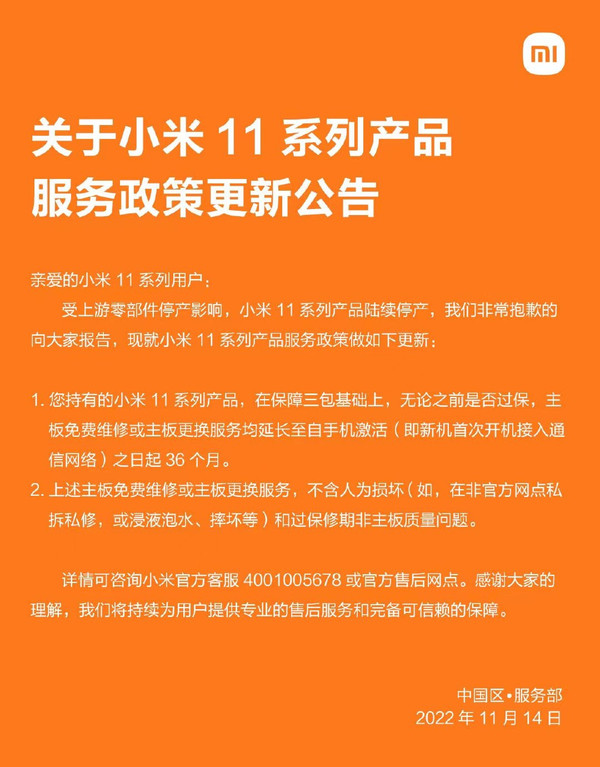 mi

关于小米 11 系列产品
服务政策更新公告

亲爱的小米 11 系列用户：

受上游零部件停产影响，小米 11 系列产品陆续停产，我们非常抱歉的向大家报告，现就小米 11 系列产品服务政策做如下更新：

1. 您持有的小米 11 系列产品，在保障三包基础上，无论之前是否过保，主板免费维修或主板更换服务均延长至自手机激活（即新机首次开机接入通信网络）之日起 36 个月。
2. 上述主板免费维修或主板更换服务，不含人为损坏（如，在非官方网点私拆私修，或浸液泡水、摔坏等）和过保修期非主板质量问题。

详情可咨询小米官方客服 4001005678 或官方售后网点。感谢大家的理解，我们将持续为用户提供专业的售后服务和完备可信赖的保障。

中国区•服务部
2022 年 11 月 14 日